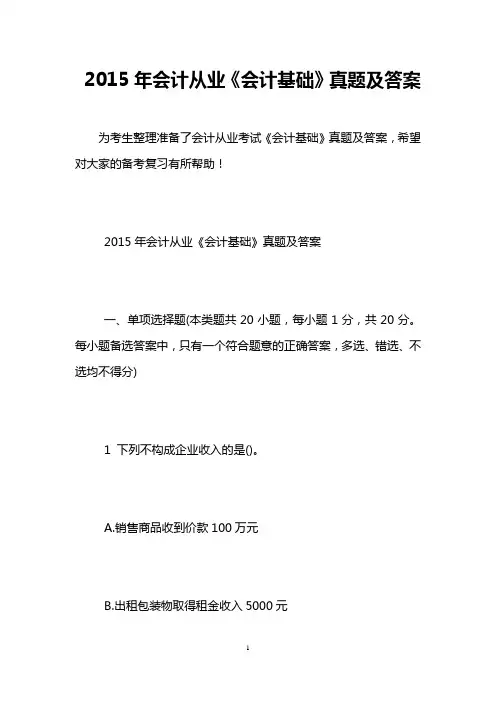 2015 年会计从业《会计基础》真题及答案

为考生整理准备了会计从业考试《会计基础》真题及答案，希望对大家的备考复习有所帮助！

2015 年会计从业《会计基础》真题及答案

一、单项选择题(本类题共 20 小题，每小题 1 分，共 20 分。每小题备选答案中，只有一个符合题意的正确答案，多选、错选、不选均不得分)

1 下列不构成企业收入的是()。

A.销售商品收到价款 100 万元

B.出租包装物取得租金收入 5000 元

1